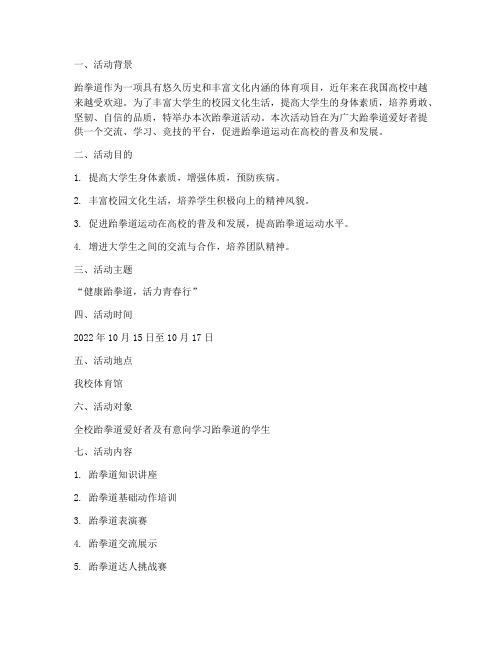 一、活动背景

跆拳道作为一项具有悠久历史和丰富文化内涵的体育项目，近年来在我国高校中越来越受欢迎。为了丰富大学生的校园文化生活，提高大学生的身体素质，培养勇敢、坚韧、自信的品质，特举办本次跆拳道活动。本次活动旨在为广大跆拳道爱好者提供一个交流、学习、竞技的平台，促进跆拳道运动在高校的普及和发展。

二、活动目的

1. 提高大学生身体素质，增强体质，预防疾病。

2. 丰富校园文化生活，培养学生积极向上的精神风貌。

3. 促进跆拳道运动在高校的普及和发展，提高跆拳道运动水平。

4. 增进大学生之间的交流与合作，培养团队精神。

三、活动主题

“健康跆拳道，活力青春行”

四、活动时间

2022 年 10 月 15 日至 10 月 17 日

五、活动地点

我校体育馆

六、活动对象

全校跆拳道爱好者及有意向学习跆拳道的学生

七、活动内容

1. 跆拳道知识讲座

2. 跆拳道基础动作培训

3. 跆拳道表演赛

4. 跆拳道交流展示

5. 跆拳道达人挑战赛